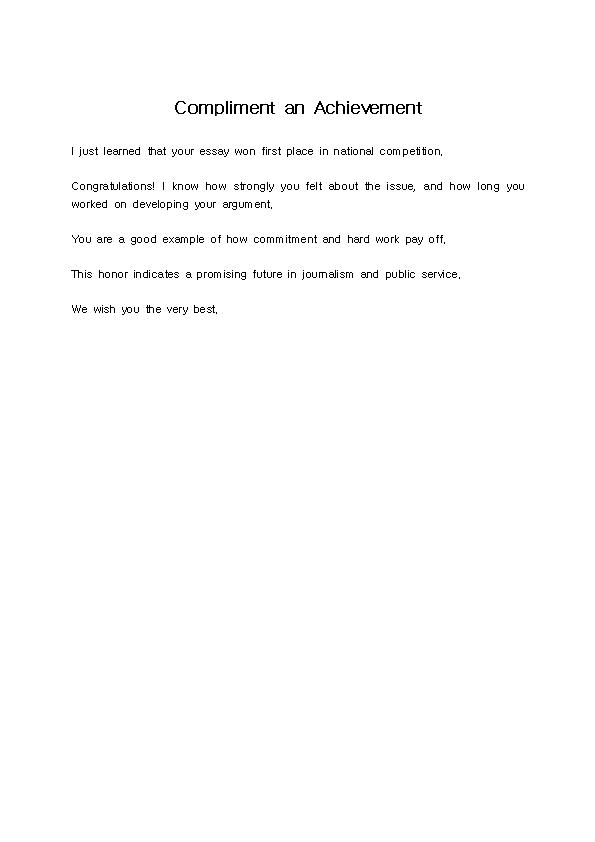 Compliment an Achievement

I just learned that your essay won first place in national competition.

Congratulations! I know how strongly you felt about the issue, and how long you worked on developing your argument.

You are a good example of how commitment and hard work pay off.

This honor indicates a promising future in journalism and public service.

We wish you the very best.